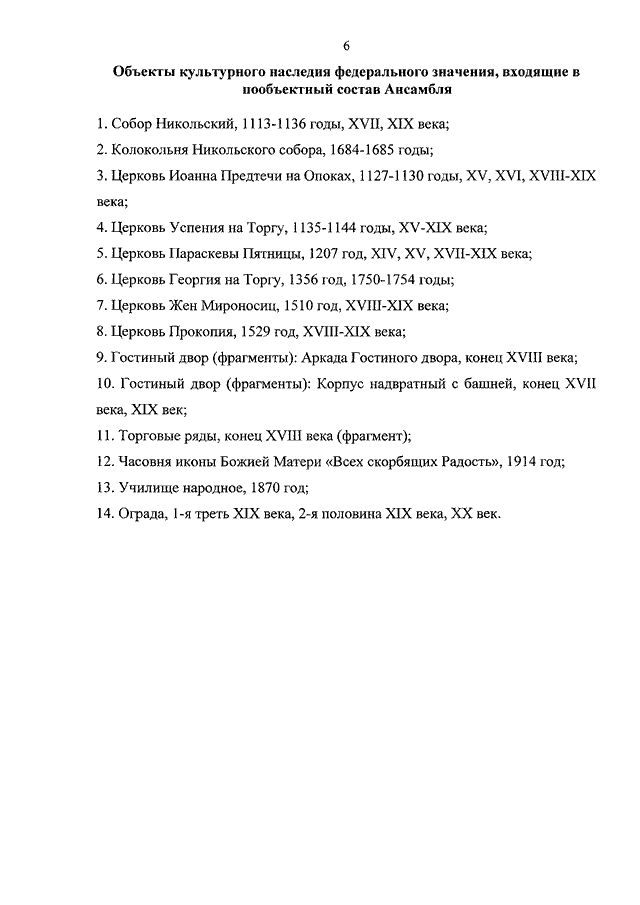 6

Объекты культурного наследия федерального значения, входящие в пообъектный состав Ансамбля

1. Собор Никольский, 1113-1136 годы, XVII, XIX века;

2. Колокольня Никольского собора, 1684-1685 годы;

3. Церковь Иоанна Предтечи на Опоках, 1127-1130 годы, XV, XVI, XVIII-XIX века;

4. Церковь Успения на Торгу, 1135-1144 годы, XV-XIX века;

5. Церковь Параскевы Пятницы, 1207 год, XIV, XV, XVII-XIX века;

6. Церковь Георгия на Торгу, 1356 год, 1750-1754 годы;

7. Церковь Жен Мироносиц, 1510 год, XVIII-XIX века;

8. Церковь Прокопия, 1529 год, XVIII-XIX века;

9. Гостиный двор (фрагменты): Аркада Гостиного двора, конец XVIII века;

10. Гостиный двор (фрагменты): Корпус надвратный с башней, конец XVII века, XIX век;

11. Торговые ряды, конец XVIII века (фрагмент);

12. Часовня иконы Божией Матери «Всех скорбящих Радость», 1914 год;

13. Училище народное, 1870 год;

14. Ограда, 1-я треть XIX века, 2-я половина XIX века, XX век.